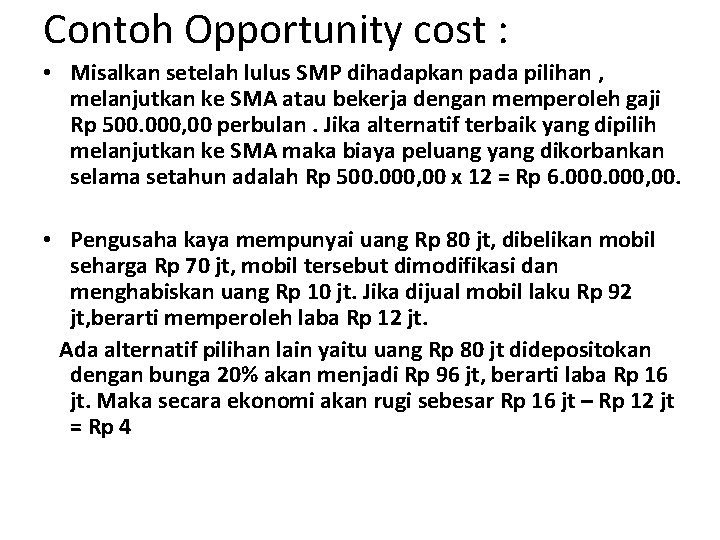 Contoh Opportunity cost :

• Misalkan setelah lulus SMP dihadapkan pada pilihan , melanjutkan ke SMA atau bekerja dengan memperoleh gaji Rp 500.000,00 perbulan . Jika alternatif terbaik yang dipilih melanjutkan ke SMA maka biaya peluang yang dikorbankan selama setahun adalah Rp 500.000,00 x 12 = Rp 6.000.000,00.

• Pengusaha kaya mempunyai uang Rp 80 jt, dibelikan mobil seharga Rp 70 jt, mobil tersebut dimodifikasi dan menghabiskan uang Rp 10 jt. Jika dijual mobil laku Rp 92 jt,berarti memperoleh laba Rp 12 jt.

Ada alternatif pilihan lain yaitu uang Rp 80 jt didepositokan dengan bunga 20% akan menjadi Rp 96 jt, berarti laba Rp 16 jt. Maka secara ekonomi akan rugi sebesar Rp 16 jt – Rp 12 jt = Rp 4